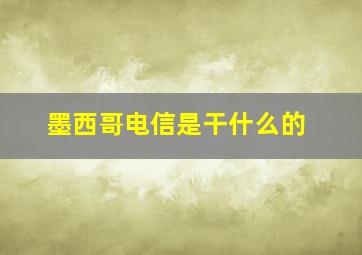 墨西哥电信是干什么的